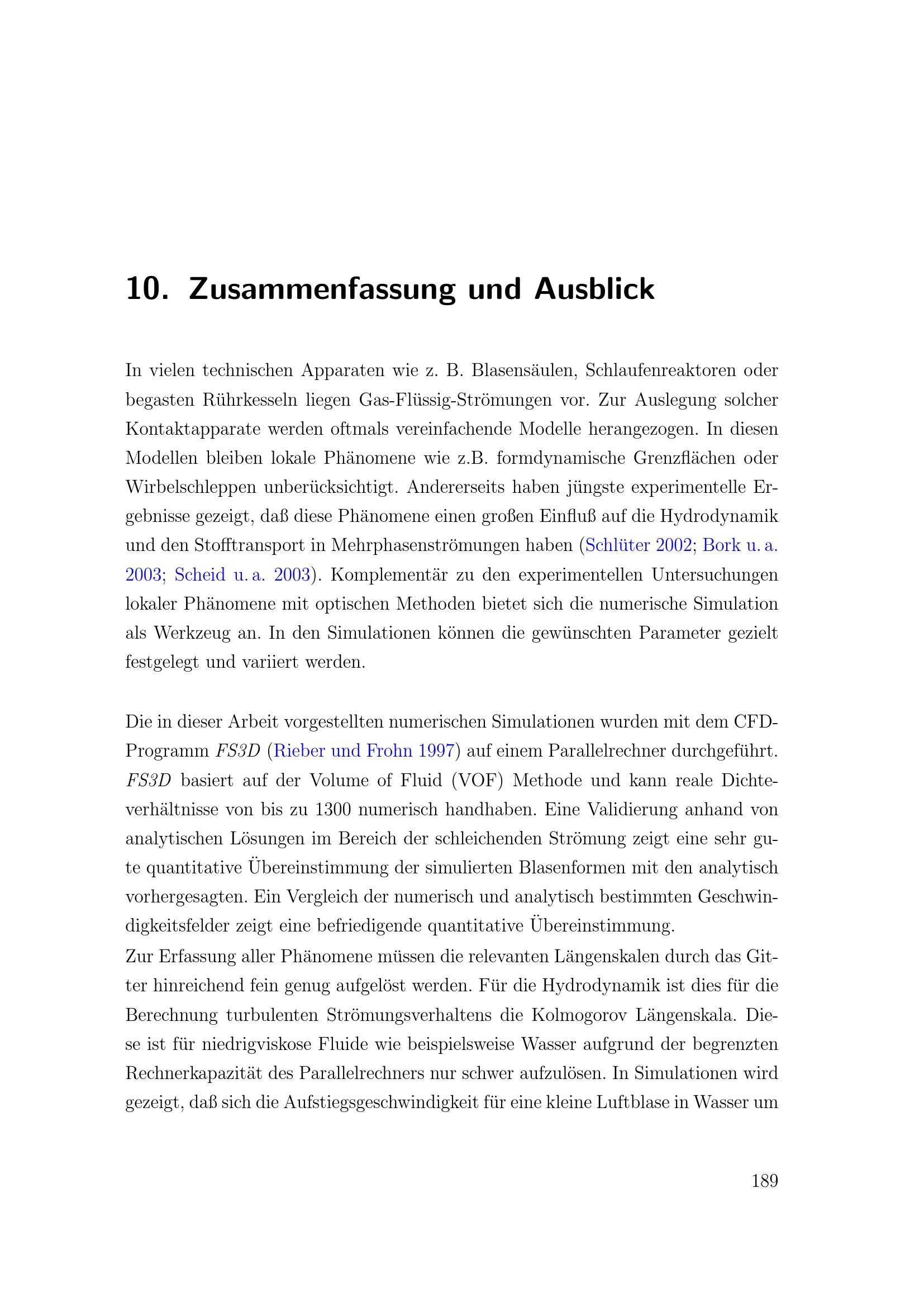 10. Zusammenfassung und Ausblick

In vielen technischen Apparaten wie z. B. Blasensäulen, Schlaufenreaktoren oder begasten Rührkesseln liegen Gas-Flüssig-Strömungen vor. Zur Auslegung solcher Kontaktapparate werden oftmals vereinfachende Modelle herangezogen. In diesen Modellen bleiben lokale Phänomene wie z.B. formdynamische Grenzflächen oder Wirbelschleppen unberücksichtigt. Andererseits haben jüngste experimentelle Ergebnisse gezeigt, daß diese Phänomene einen großen Einfluß auf die Hydrodynamik und den Stofftransport in Mehrphasenströmungen haben (Schlüter 2002; Bork u. a. 2003; Scheid u. a. 2003). Komplementär zu den experimentellen Untersuchungen lokaler Phänomene mit optischen Methoden bietet sich die numerische Simulation als Werkzeug an. In den Simulationen können die gewünschten Parameter gezielt festgelegt und variiert werden.

Die in dieser Arbeit vorgestellten numerischen Simulationen wurden mit dem CFD-Programm FS3D (Rieber und Frohn 1997) auf einem Parallelrechner durchgeführt. FS3D basiert auf der Volume of Fluid (VOF) Methode und kann reale Dichteverhältnisse von bis zu 1300 numerisch handhaben. Eine Validierung anhand von analytischen Lösungen im Bereich der schleichenden Strömung zeigt eine sehr gute quantitative Übereinstimmung der simulierten Blasenformen mit den analytisch vorhergesagten. Ein Vergleich der numerisch und analytisch bestimmten Geschwindigkeitsfelder zeigt eine befriedigende quantitative Übereinstimmung.
Zur Erfassung aller Phänomene müssen die relevanten Längenskalen durch das Gitter hinreichend fein genug aufgelöst werden. Für die Hydrodynamik ist dies für die Berechnung turbulenten Strömungsverhaltens die Kolmogorov Längenskala. Diese ist für niedrigviskose Fluide wie beispielsweise Wasser aufgrund der begrenzten Rechnerkapazität des Parallelrechners nur schwer aufzulösen. In Simulationen wird gezeigt, daß sich die Aufstiegsgeschwindigkeit für eine kleine Luftblase in Wasser um

189